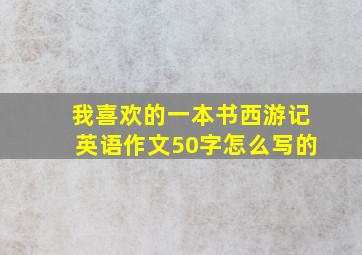 我喜欢的一本书西游记英语作文50字怎么写的